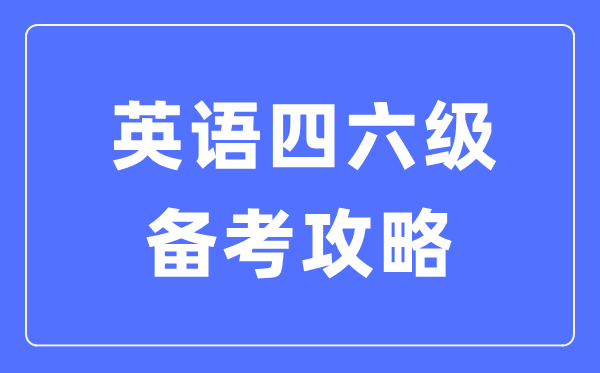 英语四六级
备考攻略